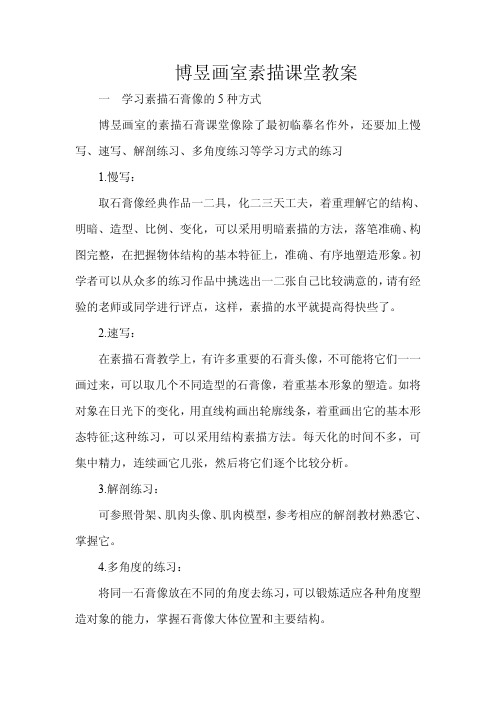 博昱画室素描课堂教案

一　学习素描石膏像的 5 种方式

博昱画室的素描石膏课堂像除了最初临摹名作外，还要加上慢写、速写、解剖练习、多角度练习等学习方式的练习

1.慢写：

取石膏像经典作品一二具，化二三天工夫，着重理解它的结构、明暗、造型、比例、变化，可以采用明暗素描的方法，落笔准确、构图完整，在把握物体结构的基本特征上，准确、有序地塑造形象。初学者可以从众多的练习作品中挑选出一二张自己比较满意的，请有经验的老师或同学进行评点，这样，素描的水平就提高得快些了。

2.速写：

在素描石膏教学上，有许多重要的石膏头像，不可能将它们一一画过来，可以取几个不同造型的石膏像，着重基本形象的塑造。如将对象在日光下的变化，用直线构画出轮廓线条，着重画出它的基本形态特征;这种练习，可以采用结构素描方法。每天化的时间不多，可集中精力，连续画它几张，然后将它们逐个比较分析。

3.解剖练习：

可参照骨架、肌肉头像、肌肉模型，参考相应的解剖教材熟悉它、掌握它。

4.多角度的练习：

将同一石膏像放在不同的角度去练习，可以锻炼适应各种角度塑造对象的能力，掌握石膏像大体位置和主要结构。